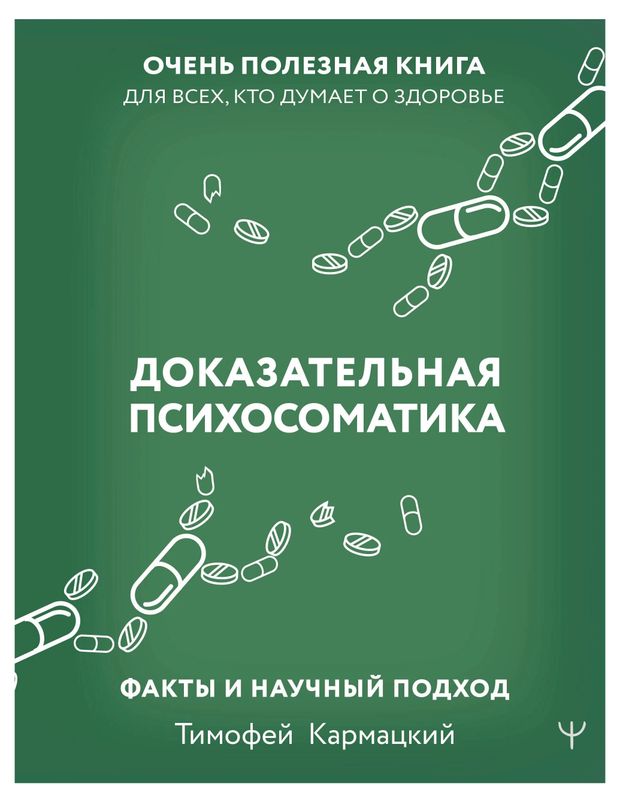 ОЧЕНЬ ПОЛЕЗНАЯ КНИГА
ДЛЯ ВСЕХ, КТО ДУМАЕТ О ЗДОРОВЬЕ

ДОКАЗАТЕЛЬНАЯ ПСИХОСОМАТИКА

ФАКТЫ И НАУЧНЫЙ ПОДХОД

Тимофей Кармацкий

Ψ